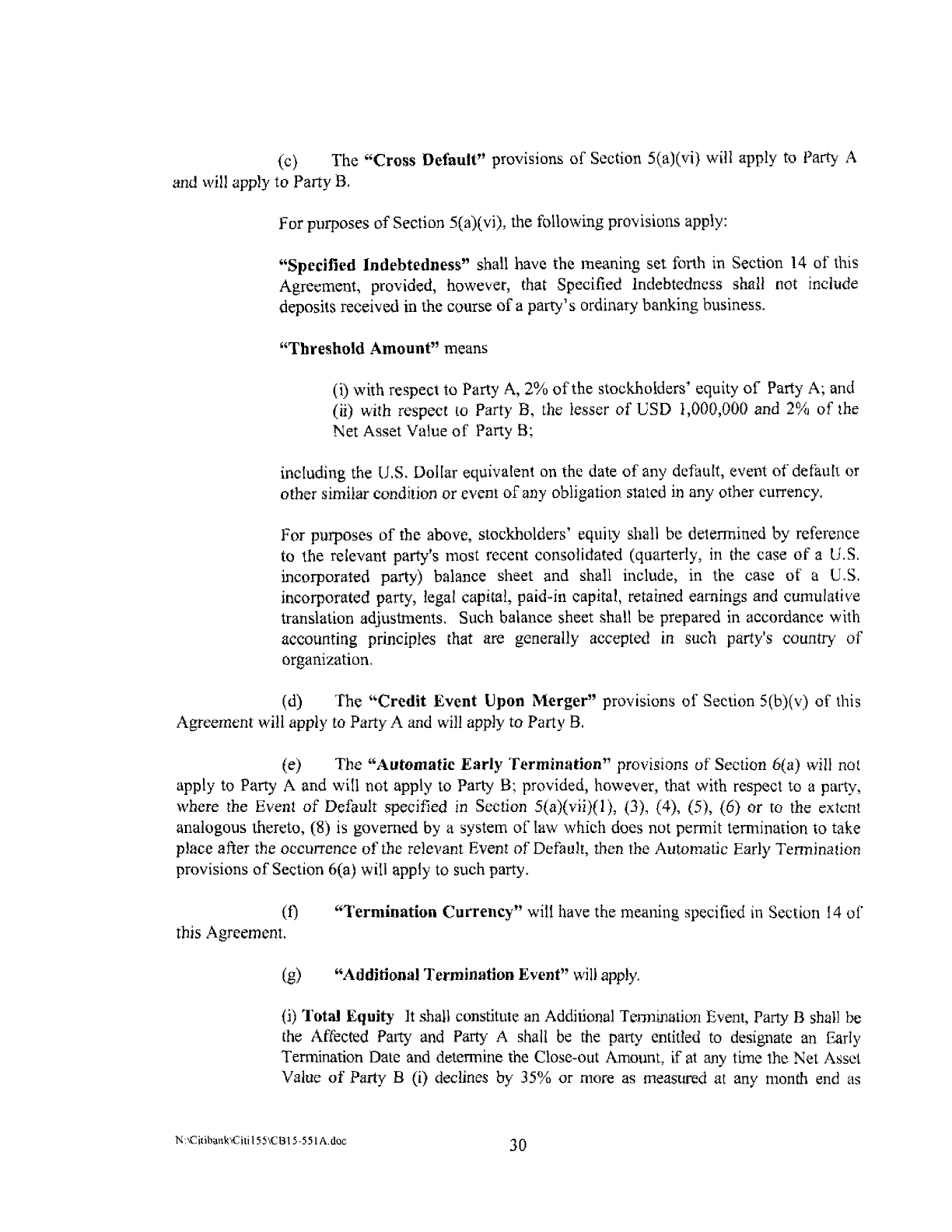 (c) The "Cross Default" provisions of Section 5(a)(vi) will apply to Party A and will apply to Party B.

For purposes of Section 5(a)(vi), the following provisions apply:

"Specified Indebtedness" shall have the meaning set forth in Section 14 of this Agreement, provided, however, that Specified Indebtedness shall not include deposits received in the course of a party's ordinary banking business.

"Threshold Amount" means

(i) with respect to Party A, 2% of the stockholders' equity of Party A; and
(ii) with respect to Party B, the lesser of USD 1,000,000 and 2% of the Net Asset Value of Party B;

including the U.S. Dollar equivalent on the date of any default, event of default or other similar condition or event of any obligation stated in any other currency.

For purposes of the above, stockholders' equity shall be determined by reference to the relevant party's most recent consolidated (quarterly, in the case of a U.S. incorporated party) balance sheet and shall include, in the case of a U.S. incorporated party, legal capital, paid-in capital, retained earnings and cumulative translation adjustments. Such balance sheet shall be prepared in accordance with accounting principles that are generally accepted in such party's country of organization.

(d) The "Credit Event Upon Merger" provisions of Section 5(b)(v) of this Agreement will apply to Party A and will apply to Party B.

(e) The "Automatic Early Termination" provisions of Section 6(a) will not apply to Party A and will not apply to Party B; provided, however, that with respect to a party, where the Event of Default specified in Section 5(a)(vii)(1), (3), (4), (5), (6) or to the extent analogous thereto, (8) is governed by a system of law which does not permit termination to take place after the occurrence of the relevant Event of Default, then the Automatic Early Termination provisions of Section 6(a) will apply to such party.

(f) "Termination Currency" will have the meaning specified in Section 14 of this Agreement.

(g) "Additional Termination Event" will apply.

(i) Total Equity It shall constitute an Additional Termination Event, Party B shall be the Affected Party and Party A shall be the party entitled to designate an Early Termination Date and determine the Close-out Amount, if at any time the Net Asset Value of Party B (i) declines by 35% or more as measured at any month end as

N:\Citibank\Citi155\CB15-551A.doc

30